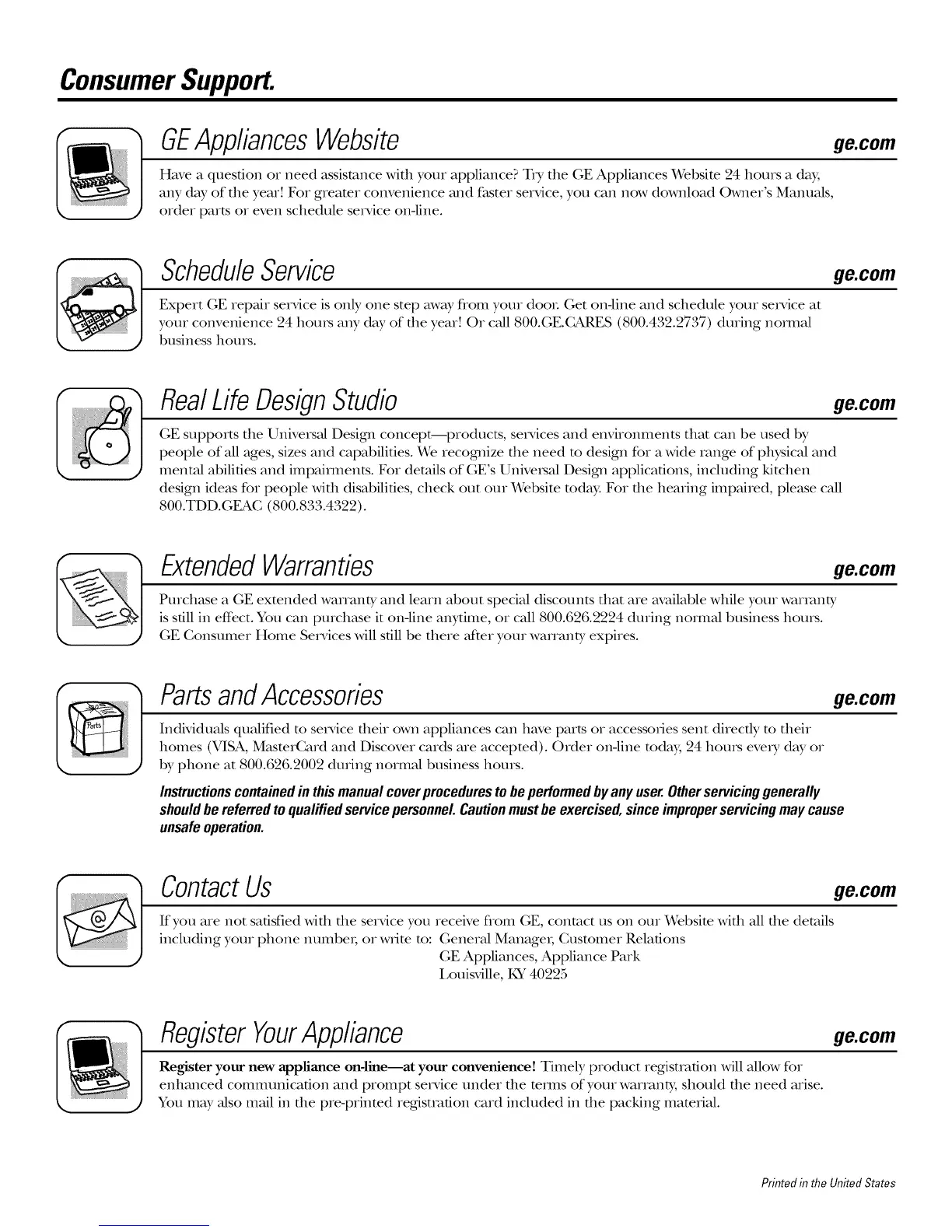 Consumer Support.

GE Appliances Website

ge.com

Have a question or need assistance with your appliance? Try the GE Appliances Website 24 hours a day, any day of the year! For greater convenience and faster service, you can now download Owner's Manuals, order parts or even schedule service on-line.

Schedule Service

ge.com

Expert GE repair service is only one step away from your door. Get on-line and schedule your service at your convenience 24 hours any day of the year! Or call 800.GE.CARES (800.432.2737) during normal business hours.

Real Life Design Studio

ge.com

GE supports the Universal Design concept—products, services and environments that can be used by people of all ages, sizes and capabilities. We recognize the need to design for a wide range of physical and mental abilities and impairments. For details of GE's Universal Design applications, including kitchen design ideas for people with disabilities, check out our Website today. For the hearing impaired, please call 800.TDD.GEAC (800.833.4322).

Extended Warranties

ge.com

Purchase a GE extended warranty and learn about special discounts that are available while your warranty is still in effect. You can purchase it on-line anytime, or call 800.626.2224 during normal business hours. GE Consumer Home Services will still be there after your warranty expires.

Parts and Accessories

ge.com

Parts

Individuals qualified to service their own appliances can have parts or accessories sent directly to their homes (VISA, MasterCard and Discover cards are accepted). Order on-line today, 24 hours every day or by phone at 800.626.2002 during normal business hours.

Instructions contained in this manual cover procedures to be performed by any user. Other servicing generally should be referred to qualified service personnel. Caution must be exercised, since improper servicing may cause unsafe operation.

Contact Us

ge.com

If you are not satisfied with the service you receive from GE, contact us on our Website with all the details including your phone number, or write to: General Manager, Customer Relations
GE Appliances, Appliance Park
Louisville, KY 40225

Register Your Appliance

ge.com

Register your new appliance on-line—at your convenience! Timely product registration will allow for enhanced communication and prompt service under the terms of your warranty, should the need arise. You may also mail in the pre-printed registration card included in the packing material.

Printed in the United States